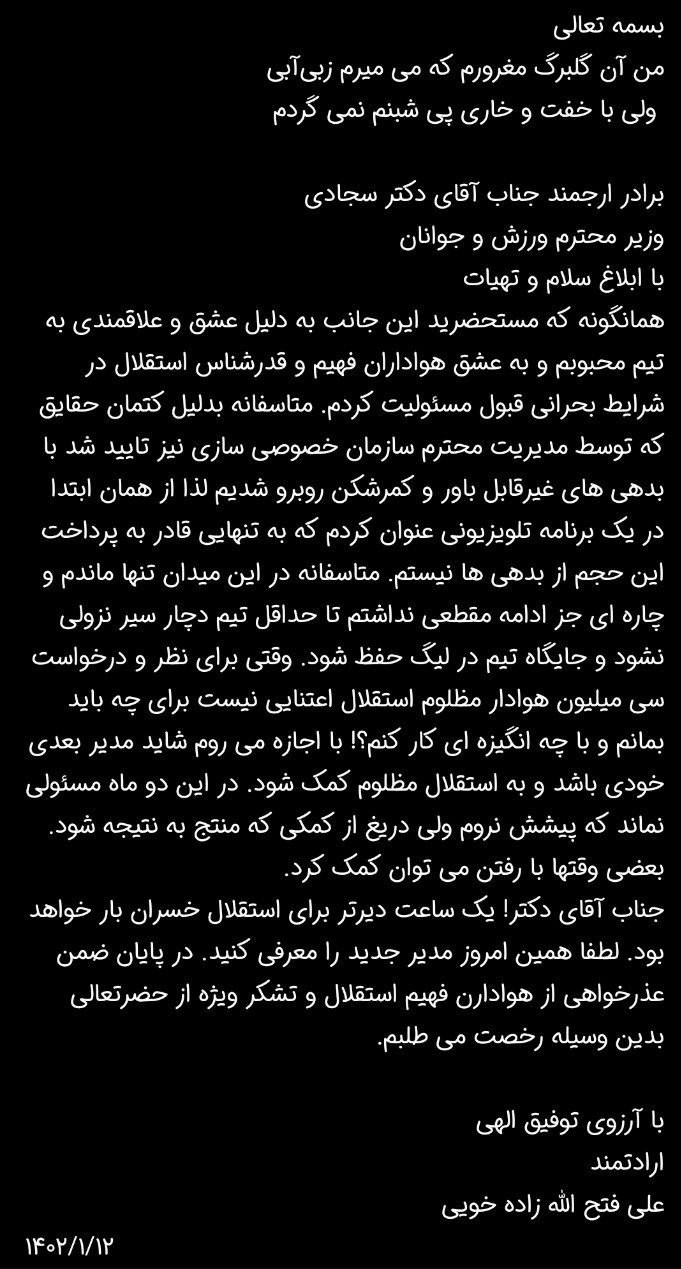 بسمه تعالی
من آن گلبرگ مغرورم که می میرم زبی‌آبی
ولی با خفت و خاری پی شبنم نمی گردم

برادر ارجمند جناب آقای دکتر سجادی
وزیر محترم ورزش و جوانان
با ابلاغ سلام و تهیات
همانگونه که مستحضرید این جانب به دلیل عشق و علاقمندی به تیم محبوبم و به عشق هواداران فهیم و قدرشناس استقلال در شرایط بحرانی قبول مسئولیت کردم. متاسفانه بدلیل کتمان حقایق که توسط مدیریت محترم سازمان خصوصی سازی نیز تایید شد با بدهی های غیرقابل باور و کمرشکن روبرو شدیم لذا از همان ابتدا در یک برنامه تلویزیونی عنوان کردم که به تنهایی قادر به پرداخت این حجم از بدهی ها نیستم. متاسفانه در این میدان تنها ماندم و چاره ای جز ادامه مقطعی نداشتم تا حداقل تیم دچار سیر نزولی نشود و جایگاه تیم در لیگ حفظ شود. وقتی برای نظر و درخواست سی میلیون هوادار مظلوم استقلال اعتنایی نیست برای چه باید بمانم و با چه انگیزه ای کار کنم؟! با اجازه می روم شاید مدیر بعدی خودی باشد و به استقلال مظلوم کمک شود. در این دو ماه مسئولی نماند که پیشش نروم ولی دریغ از کمکی که منتج به نتیجه شود. بعضی وقتها با رفتن می توان کمک کرد.
جناب آقای دکتر! یک ساعت دیرتر برای استقلال خسران بار خواهد بود. لطفا همین امروز مدیر جدید را معرفی کنید. در پایان ضمن عذرخواهی از هوادارن فهیم استقلال و تشکر ویژه از حضرتعالی بدین وسیله رخصت می طلبم.

با آرزوی توفیق الهی
ارادتمند
علی فتح الله زاده خویی
۱۴۰۲/۱/۱۲